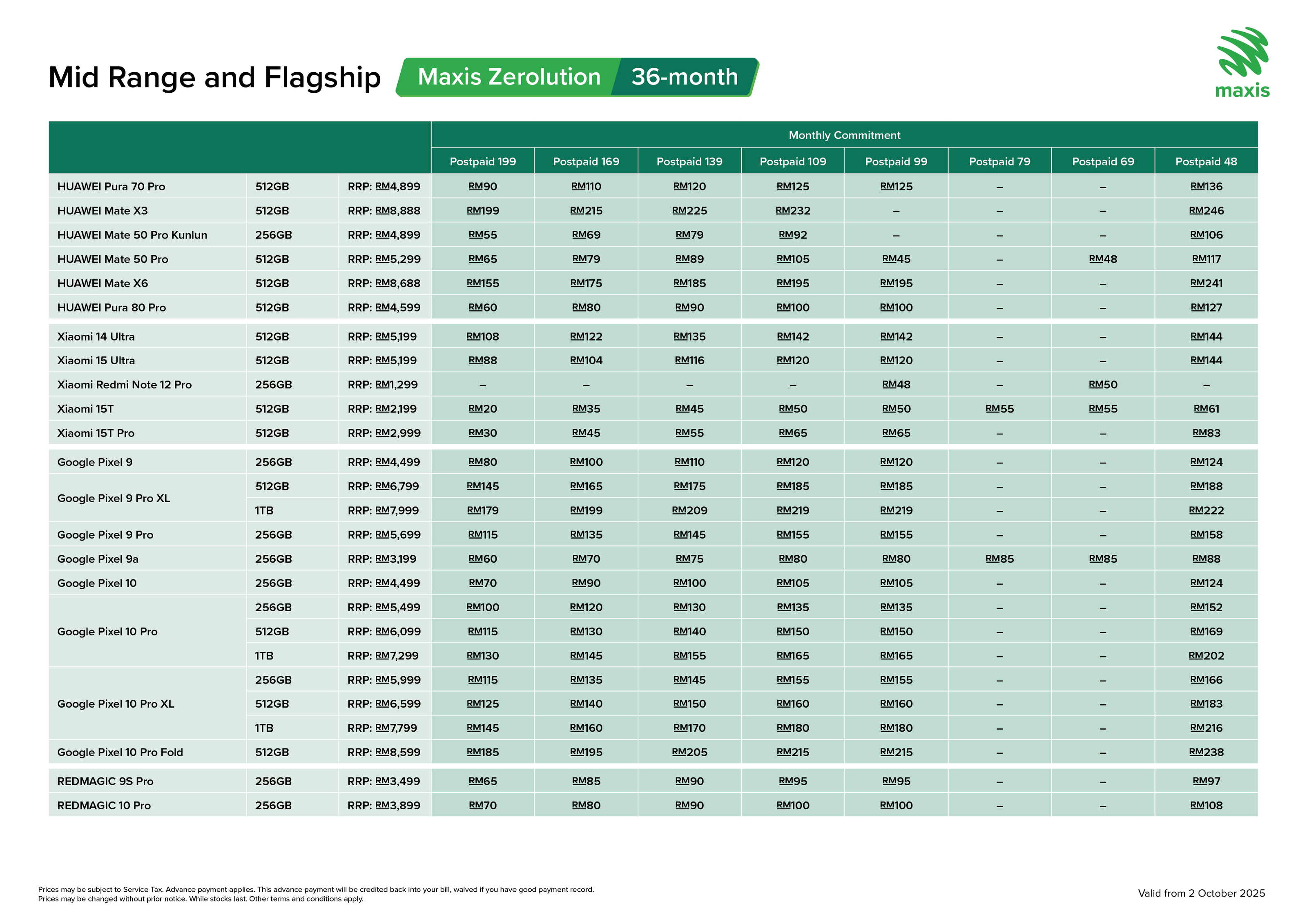 Mid Range and Flagship Maxis Zerolution 36-month

maxis

| | | | Monthly Commitment | | | | | | | |
|---|---|---|---|---|---|---|---|---|---|---|
| | | | Postpaid 199 | Postpaid 169 | Postpaid 139 | Postpaid 109 | Postpaid 99 | Postpaid 79 | Postpaid 69 | Postpaid 48 |
| HUAWEI Pura 70 Pro | 512GB | RRP: RM4,899 | RM90 | RM110 | RM120 | RM125 | RM125 | – | – | RM136 |
| HUAWEI Mate X3 | 512GB | RRP: RM8,888 | RM199 | RM215 | RM225 | RM232 | – | – | – | RM246 |
| HUAWEI Mate 50 Pro Kunlun | 256GB | RRP: RM4,899 | RM55 | RM69 | RM79 | RM92 | – | – | – | RM106 |
| HUAWEI Mate 50 Pro | 512GB | RRP: RM5,299 | RM65 | RM79 | RM89 | RM105 | RM45 | – | RM48 | RM117 |
| HUAWEI Mate X6 | 512GB | RRP: RM8,688 | RM155 | RM175 | RM185 | RM195 | RM195 | – | – | RM241 |
| HUAWEI Pura 80 Pro | 512GB | RRP: RM4,599 | RM60 | RM80 | RM90 | RM100 | RM100 | – | – | RM127 |
| Xiaomi 14 Ultra | 512GB | RRP: RM5,199 | RM108 | RM122 | RM135 | RM142 | RM142 | – | – | RM144 |
| Xiaomi 15 Ultra | 512GB | RRP: RM5,199 | RM88 | RM104 | RM116 | RM120 | RM120 | – | – | RM144 |
| Xiaomi Redmi Note 12 Pro | 256GB | RRP: RM1,299 | – | – | – | – | RM48 | – | RM50 | – |
| Xiaomi 15T | 512GB | RRP: RM2,199 | RM20 | RM35 | RM45 | RM50 | RM50 | RM55 | RM55 | RM61 |
| Xiaomi 15T Pro | 512GB | RRP: RM2,999 | RM30 | RM45 | RM55 | RM65 | RM65 | – | – | RM83 |
| Google Pixel 9 | 256GB | RRP: RM4,499 | RM80 | RM100 | RM110 | RM120 | RM120 | – | – | RM124 |
| Google Pixel 9 Pro XL | 512GB | RRP: RM6,799 | RM145 | RM165 | RM175 | RM185 | RM185 | – | – | RM188 |
| | 1TB | RRP: RM7,999 | RM179 | RM199 | RM209 | RM219 | RM219 | – | – | RM222 |
| Google Pixel 9 Pro | 256GB | RRP: RM5,699 | RM115 | RM135 | RM145 | RM155 | RM155 | – | – | RM158 |
| Google Pixel 9a | 256GB | RRP: RM3,199 | RM60 | RM70 | RM75 | RM80 | RM80 | RM85 | RM85 | RM88 |
| Google Pixel 10 | 256GB | RRP: RM4,499 | RM70 | RM90 | RM100 | RM105 | RM105 | – | – | RM124 |
| Google Pixel 10 Pro | 256GB | RRP: RM5,499 | RM100 | RM120 | RM130 | RM135 | RM135 | – | – | RM152 |
| | 512GB | RRP: RM6,099 | RM115 | RM130 | RM140 | RM150 | RM150 | – | – | RM169 |
| | 1TB | RRP: RM7,299 | RM130 | RM145 | RM155 | RM165 | RM165 | – | – | RM202 |
| Google Pixel 10 Pro XL | 256GB | RRP: RM5,999 | RM115 | RM135 | RM145 | RM155 | RM155 | – | – | RM166 |
| | 512GB | RRP: RM6,599 | RM125 | RM140 | RM150 | RM160 | RM160 | – | – | RM183 |
| | 1TB | RRP: RM7,799 | RM145 | RM160 | RM170 | RM180 | RM180 | – | – | RM216 |
| Google Pixel 10 Pro Fold | 512GB | RRP: RM8,599 | RM185 | RM195 | RM205 | RM215 | RM215 | – | – | RM238 |
| REDMAGIC 9S Pro | 256GB | RRP: RM3,499 | RM65 | RM85 | RM90 | RM95 | RM95 | – | – | RM97 |
| REDMAGIC 10 Pro | 256GB | RRP: RM3,899 | RM70 | RM80 | RM90 | RM100 | RM100 | – | – | RM108 |

Prices may be subject to Service Tax. Advance payment applies. This advance payment will be credited back into your bill, waived if you have good payment record.
Prices may be changed without prior notice. While stocks last. Other terms and conditions apply.

Valid from 2 October 2025